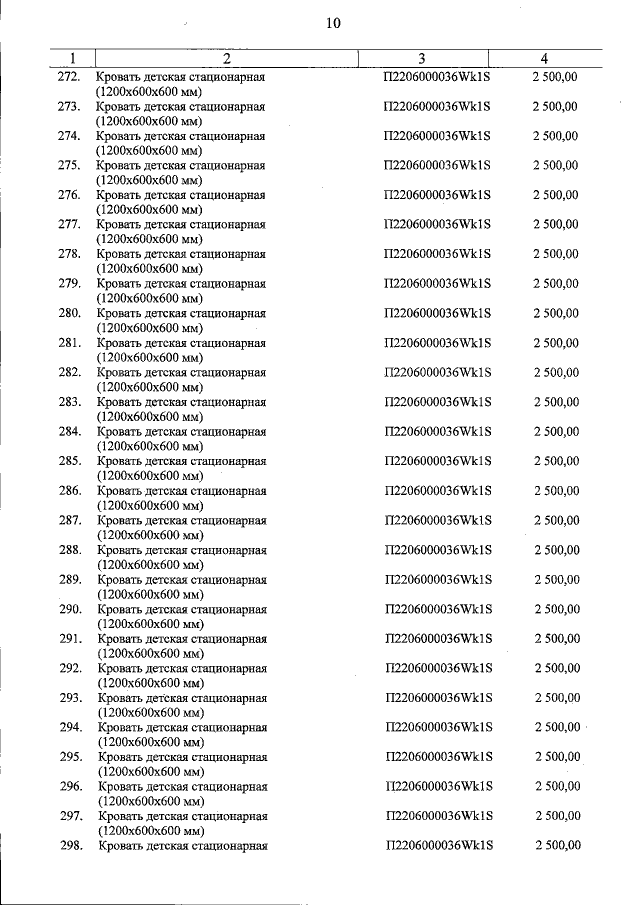 10

| 1 | 2 | 3 | 4 |
|---|---|---|---|
| 272. | Кровать детская стационарная (1200х600х600 мм) | П2206000036Wk1S | 2 500,00 |
| 273. | Кровать детская стационарная (1200х600х600 мм) | П2206000036Wk1S | 2 500,00 |
| 274. | Кровать детская стационарная (1200х600х600 мм) | П2206000036Wk1S | 2 500,00 |
| 275. | Кровать детская стационарная (1200х600х600 мм) | П2206000036Wk1S | 2 500,00 |
| 276. | Кровать детская стационарная (1200х600х600 мм) | П2206000036Wk1S | 2 500,00 |
| 277. | Кровать детская стационарная (1200х600х600 мм) | П2206000036Wk1S | 2 500,00 |
| 278. | Кровать детская стационарная (1200х600х600 мм) | П2206000036Wk1S | 2 500,00 |
| 279. | Кровать детская стационарная (1200х600х600 мм) | П2206000036Wk1S | 2 500,00 |
| 280. | Кровать детская стационарная (1200х600х600 мм) | П2206000036Wk1S | 2 500,00 |
| 281. | Кровать детская стационарная (1200х600х600 мм) | П2206000036Wk1S | 2 500,00 |
| 282. | Кровать детская стационарная (1200х600х600 мм) | П2206000036Wk1S | 2 500,00 |
| 283. | Кровать детская стационарная (1200х600х600 мм) | П2206000036Wk1S | 2 500,00 |
| 284. | Кровать детская стационарная (1200х600х600 мм) | П2206000036Wk1S | 2 500,00 |
| 285. | Кровать детская стационарная (1200х600х600 мм) | П2206000036Wk1S | 2 500,00 |
| 286. | Кровать детская стационарная (1200х600х600 мм) | П2206000036Wk1S | 2 500,00 |
| 287. | Кровать детская стационарная (1200х600х600 мм) | П2206000036Wk1S | 2 500,00 |
| 288. | Кровать детская стационарная (1200х600х600 мм) | П2206000036Wk1S | 2 500,00 |
| 289. | Кровать детская стационарная (1200х600х600 мм) | П2206000036Wk1S | 2 500,00 |
| 290. | Кровать детская стационарная (1200х600х600 мм) | П2206000036Wk1S | 2 500,00 |
| 291. | Кровать детская стационарная (1200х600х600 мм) | П2206000036Wk1S | 2 500,00 |
| 292. | Кровать детская стационарная (1200х600х600 мм) | П2206000036Wk1S | 2 500,00 |
| 293. | Кровать детская стационарная (1200х600х600 мм) | П2206000036Wk1S | 2 500,00 |
| 294. | Кровать детская стационарная (1200х600х600 мм) | П2206000036Wk1S | 2 500,00 |
| 295. | Кровать детская стационарная (1200х600х600 мм) | П2206000036Wk1S | 2 500,00 |
| 296. | Кровать детская стационарная (1200х600х600 мм) | П2206000036Wk1S | 2 500,00 |
| 297. | Кровать детская стационарная (1200х600х600 мм) | П2206000036Wk1S | 2 500,00 |
| 298. | Кровать детская стационарная | П2206000036Wk1S | 2 500,00 |